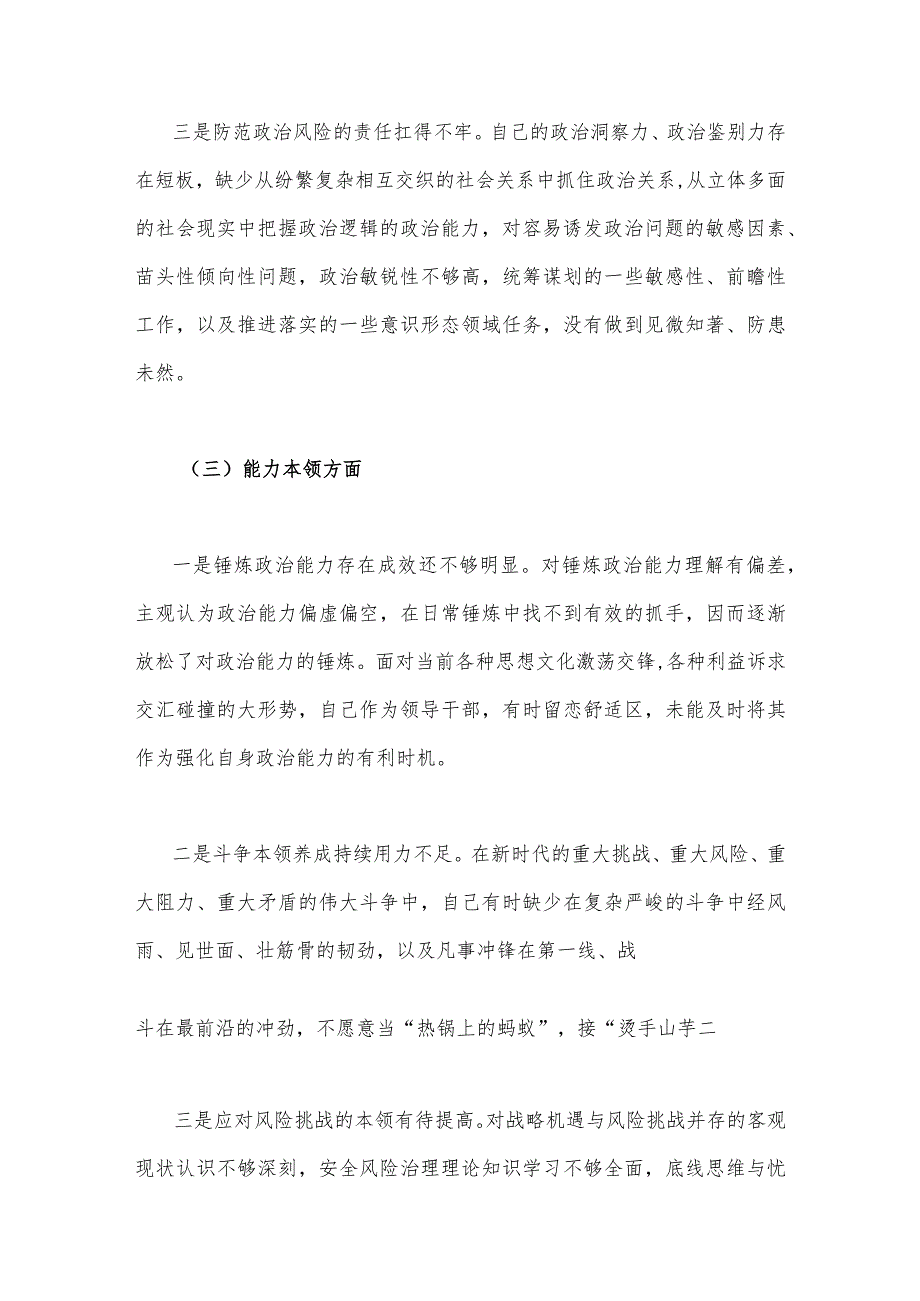 三是防范政治风险的责任扛得不牢。自己的政治洞察力、政治鉴别力存在短板，缺少从纷繁复杂相互交织的社会关系中抓住政治关系,从立体多面的社会现实中把握政治逻辑的政治能力，对容易诱发政治问题的敏感因素、苗头性倾向性问题，政治敏锐性不够高，统筹谋划的一些敏感性、前瞻性工作，以及推进落实的一些意识形态领域任务，没有做到见微知著、防患未然。

（三）能力本领方面

一是锤炼政治能力存在成效还不够明显。对锤炼政治能力理解有偏差，主观认为政治能力偏虚偏空，在日常锤炼中找不到有效的抓手，因而逐渐放松了对政治能力的锤炼。面对当前各种思想文化激荡交锋,各种利益诉求交汇碰撞的大形势，自己作为领导干部，有时留恋舒适区，未能及时将其作为强化自身政治能力的有利时机。

二是斗争本领养成持续用力不足。在新时代的重大挑战、重大风险、重大阻力、重大矛盾的伟大斗争中，自己有时缺少在复杂严峻的斗争中经风雨、见世面、壮筋骨的韧劲，以及凡事冲锋在第一线、战

斗在最前沿的冲劲，不愿意当“热锅上的蚂蚁”，接“烫手山芋二

三是应对风险挑战的本领有待提高。对战略机遇与风险挑战并存的客观现状认识不够深刻，安全风险治理理论知识学习不够全面，底线思维与忧